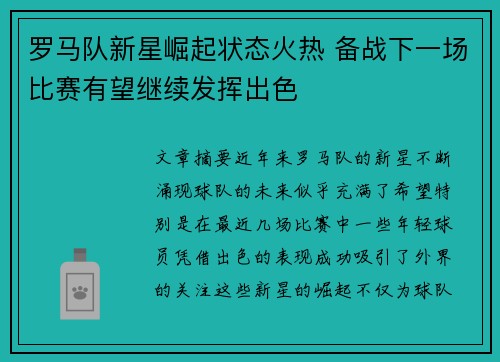 罗马队新星崛起状态火热 备战下一场比赛有望继续发挥出色

文章摘要近年来罗马队的新星不断涌现球队的未来似乎充满了希望特别是在最近几场比赛中一些年轻球员凭借出色的表现成功吸引了外界的关注这些新星的崛起不仅为球队